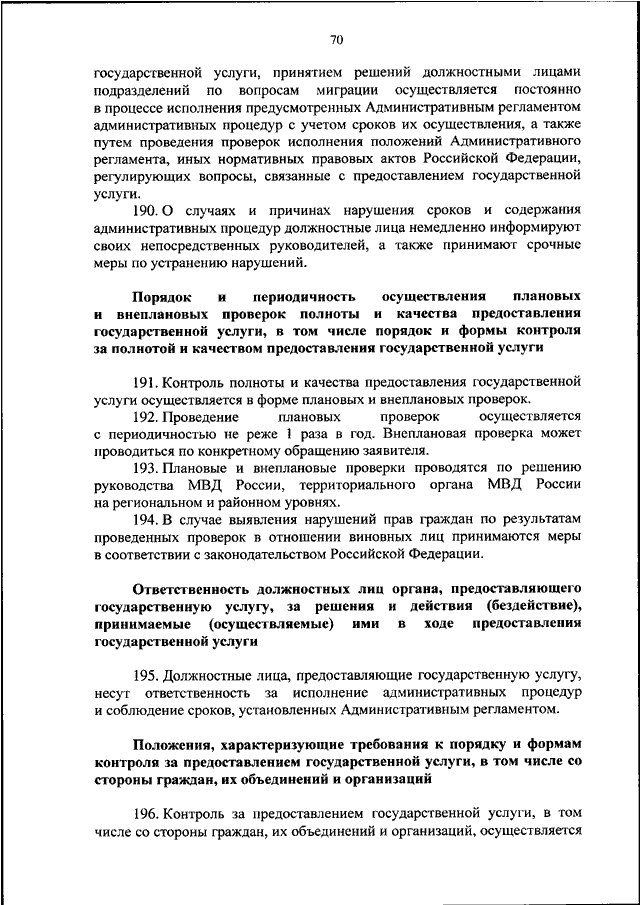 70

государственной услуги, принятием решений должностными лицами подразделений по вопросам миграции осуществляется постоянно в процессе исполнения предусмотренных Административным регламентом административных процедур с учетом сроков их осуществления, а также путем проведения проверок исполнения положений Административного регламента, иных нормативных правовых актов Российской Федерации, регулирующих вопросы, связанные с предоставлением государственной услуги.

190. О случаях и причинах нарушения сроков и содержания административных процедур должностные лица немедленно информируют своих непосредственных руководителей, а также принимают срочные меры по устранению нарушений.

Порядок и периодичность осуществления плановых и внеплановых проверок полноты и качества предоставления государственной услуги, в том числе порядок и формы контроля за полнотой и качеством предоставления государственной услуги

191. Контроль полноты и качества предоставления государственной услуги осуществляется в форме плановых и внеплановых проверок.

192. Проведение плановых проверок осуществляется с периодичностью не реже 1 раза в год. Внеплановая проверка может проводиться по конкретному обращению заявителя.

193. Плановые и внеплановые проверки проводятся по решению руководства МВД России, территориального органа МВД России на региональном и районном уровнях.

194. В случае выявления нарушений прав граждан по результатам проведенных проверок в отношении виновных лиц принимаются меры в соответствии с законодательством Российской Федерации.

Ответственность должностных лиц органа, предоставляющего государственную услугу, за решения и действия (бездействие), принимаемые (осуществляемые) ими в ходе предоставления государственной услуги

195. Должностные лица, предоставляющие государственную услугу, несут ответственность за исполнение административных процедур и соблюдение сроков, установленных Административным регламентом.

Положения, характеризующие требования к порядку и формам контроля за предоставлением государственной услуги, в том числе со стороны граждан, их объединений и организаций

196. Контроль за предоставлением государственной услуги, в том числе со стороны граждан, их объединений и организаций, осуществляется